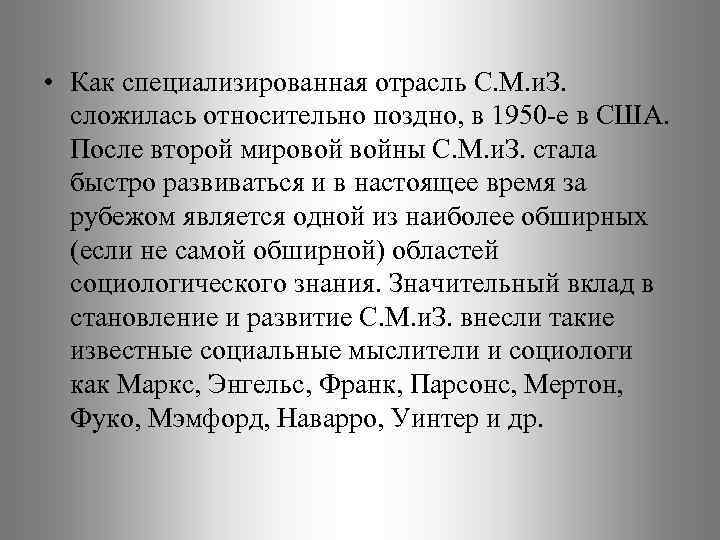 • Как специализированная отрасль С.М.иЗ. сложилась относительно поздно, в 1950-е в США. После второй мировой войны С.М.иЗ. стала быстро развиваться и в настоящее время за рубежом является одной из наиболее обширных (если не самой обширной) областей социологического знания. Значительный вклад в становление и развитие С.М.иЗ. внесли такие известные социальные мыслители и социологи как Маркс, Энгельс, Франк, Парсонс, Мертон, Фуко, Мэмфорд, Наварро, Уинтер и др.